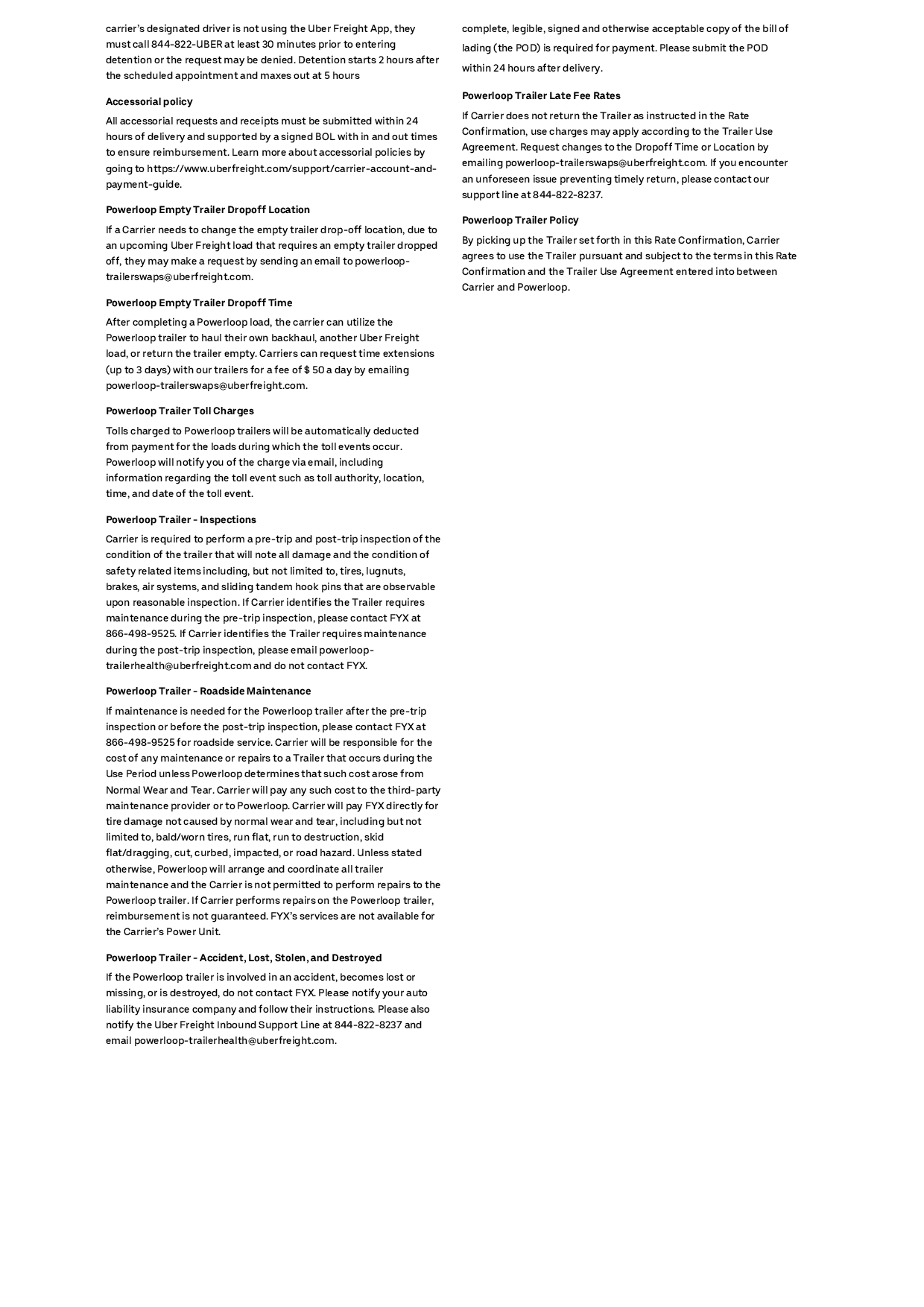 carrier's designated driver is not using the Uber Freight App, they must call 844-822-UBER at least 30 minutes prior to entering detention or the request may be denied. Detention starts 2 hours after the scheduled appointment and maxes out at 5 hours

Accessorial policy

All accessorial requests and receipts must be submitted within 24 hours of delivery and supported by a signed BOL with in and out times to ensure reimbursement. Learn more about accessorial policies by going to https://www.uberfreight.com/support/carrier-account-and-payment-guide.

Powerloop Empty Trailer Dropoff Location

If a Carrier needs to change the empty trailer drop-off location, due to an upcoming Uber Freight load that requires an empty trailer dropped off, they may make a request by sending an email to powerloop-trailerswaps@uberfreight.com.

Powerloop Empty Trailer Dropoff Time

After completing a Powerloop load, the carrier can utilize the Powerloop trailer to haul their own backhaul, another Uber Freight load, or return the trailer empty. Carriers can request time extensions (up to 3 days) with our trailers for a fee of $ 50 a day by emailing powerloop-trailerswaps@uberfreight.com.

Powerloop Trailer Toll Charges

Tolls charged to Powerloop trailers will be automatically deducted from payment for the loads during which the toll events occur. Powerloop will notify you of the charge via email, including information regarding the toll event such as toll authority, location, time, and date of the toll event.

Powerloop Trailer - Inspections

Carrier is required to perform a pre-trip and post-trip inspection of the condition of the trailer that will note all damage and the condition of safety related items including, but not limited to, tires, lugnuts, brakes, air systems, and sliding tandem hook pins that are observable upon reasonable inspection. If Carrier identifies the Trailer requires maintenance during the pre-trip inspection, please contact FYX at 866-498-9525. If Carrier identifies the Trailer requires maintenance during the post-trip inspection, please email powerloop-trailerhealth@uberfreight.com and do not contact FYX.

Powerloop Trailer - Roadside Maintenance

If maintenance is needed for the Powerloop trailer after the pre-trip inspection or before the post-trip inspection, please contact FYX at 866-498-9525 for roadside service. Carrier will be responsible for the cost of any maintenance or repairs to a Trailer that occurs during the Use Period unless Powerloop determines that such cost arose from Normal Wear and Tear. Carrier will pay any such cost to the third-party maintenance provider or to Powerloop. Carrier will pay FYX directly for tire damage not caused by normal wear and tear, including but not limited to, bald/worn tires, run flat, run to destruction, skid flat/dragging, cut, curbed, impacted, or road hazard. Unless stated otherwise, Powerloop will arrange and coordinate all trailer maintenance and the Carrier is not permitted to perform repairs to the Powerloop trailer. If Carrier performs repairs on the Powerloop trailer, reimbursement is not guaranteed. FYX's services are not available for the Carrier's Power Unit.

Powerloop Trailer - Accident, Lost, Stolen, and Destroyed

If the Powerloop trailer is involved in an accident, becomes lost or missing, or is destroyed, do not contact FYX. Please notify your auto liability insurance company and follow their instructions. Please also notify the Uber Freight Inbound Support Line at 844-822-8237 and email powerloop-trailerhealth@uberfreight.com.

complete, legible, signed and otherwise acceptable copy of the bill of lading (the POD) is required for payment. Please submit the POD within 24 hours after delivery.

Powerloop Trailer Late Fee Rates

If Carrier does not return the Trailer as instructed in the Rate Confirmation, use charges may apply according to the Trailer Use Agreement. Request changes to the Dropoff Time or Location by emailing powerloop-trailerswaps@uberfreight.com. If you encounter an unforeseen issue preventing timely return, please contact our support line at 844-822-8237.

Powerloop Trailer Policy

By picking up the Trailer set forth in this Rate Confirmation, Carrier agrees to use the Trailer pursuant and subject to the terms in this Rate Confirmation and the Trailer Use Agreement entered into between Carrier and Powerloop.